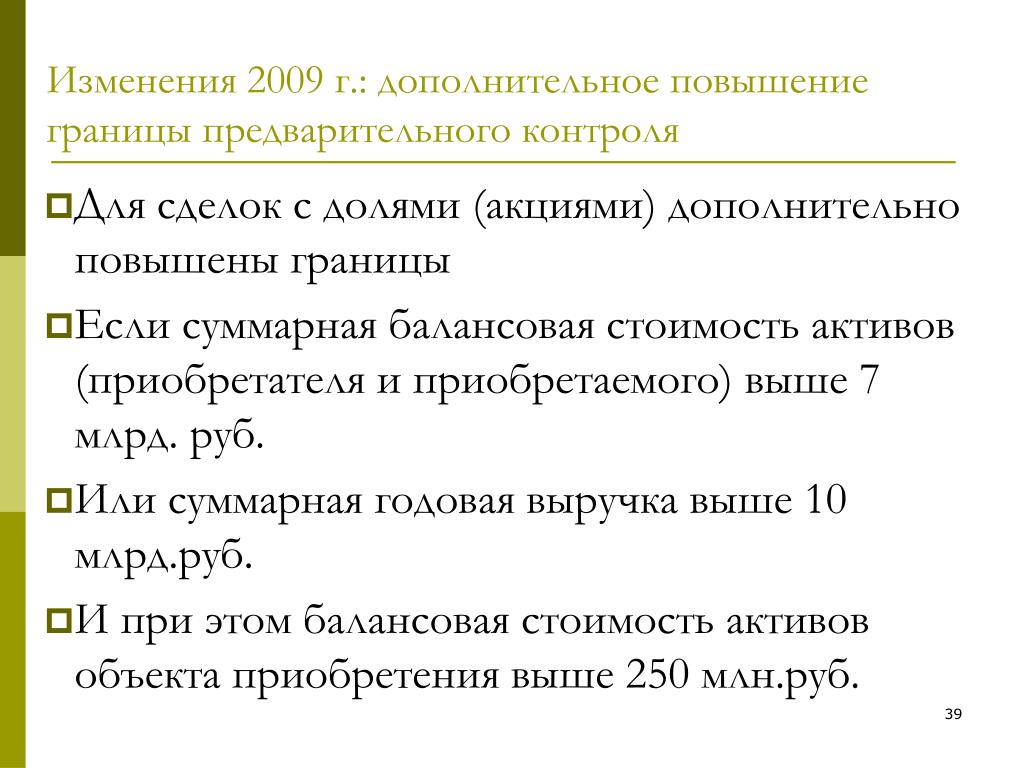 Изменения 2009 г.: дополнительное повышение границы предварительного контроля

Для сделок с долями (акциями) дополнительно повышены границы

Если суммарная балансовая стоимость активов (приобретателя и приобретаемого) выше 7 млрд. руб.

Или суммарная годовая выручка выше 10 млрд.руб.

И при этом балансовая стоимость активов объекта приобретения выше 250 млн.руб.

39